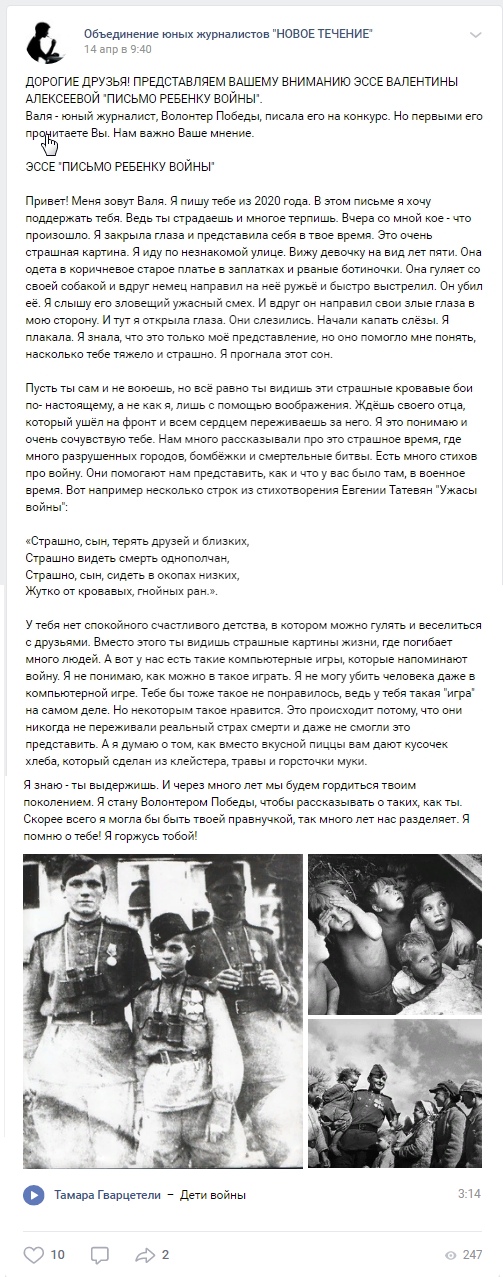 Объединение юных журналистов "НОВОЕ ТЕЧЕНИЕ"
14 апр в 9:40

ДОРОГИЕ ДРУЗЬЯ! ПРЕДСТАВЛЯЕМ ВАШЕМУ ВНИМАНИЮ ЭССЕ ВАЛЕНТИНЫ АЛЕКСЕЕВОЙ "ПИСЬМО РЕБЕНКУ ВОЙНЫ".
Валя - юный журналист, Волонтер Победы, писала его на конкурс. Но первыми его прочитаете Вы. Нам важно Ваше мнение.

ЭССЕ "ПИСЬМО РЕБЕНКУ ВОЙНЫ"

Привет! Меня зовут Валя. Я пишу тебе из 2020 года. В этом письме я хочу поддержать тебя. Ведь ты страдаешь и многое терпишь. Вчера со мной кое - что произошло. Я закрыла глаза и представила себя в твое время. Это очень страшная картина. Я иду по незнакомой улице. Вижу девочку на вид лет пяти. Она одета в коричневое старое платье в заплатках и рваные ботиночки. Она гуляет со своей собакой и вдруг немец направил на неё ружьё и быстро выстрелил. Он убил её. Я слышу его зловещий ужасный смех. И вдруг он направил свои злые глаза в мою сторону. И тут я открыла глаза. Они слезились. Начали капать слёзы. Я плакала. Я знала, что это только моё представление, но оно помогло мне понять, насколько тебе тяжело и страшно. Я прогнала этот сон.

Пусть ты сам и не воюешь, но всё равно ты видишь эти страшные кровавые бои по- настоящему, а не как я, лишь с помощью воображения. Ждёшь своего отца, который ушёл на фронт и всем сердцем переживаешь за него. Я это понимаю и очень сочувствую тебе. Нам много рассказывали про это страшное время, где много разрушенных городов, бомбёжки и смертельные битвы. Есть много стихов про войну. Они помогают нам представить, как и что у вас было там, в военное время. Вот например несколько строк из стихотворения Евгении Татевян "Ужасы войны":

«Страшно, сын, терять друзей и близких,
Страшно видеть смерть однополчан,
Страшно, сын, сидеть в окопах низких,
Жутко от кровавых, гнойных ран.».

У тебя нет спокойного счастливого детства, в котором можно гулять и веселиться с друзьями. Вместо этого ты видишь страшные картины жизни, где погибает много людей. А вот у нас есть такие компьютерные игры, которые напоминают войну. Я не понимаю, как можно в такое играть. Я не могу убить человека даже в компьютерной игре. Тебе бы тоже такое не понравилось, ведь у тебя такая "игра" на самом деле. Но некоторым такое нравится. Это происходит потому, что они никогда не переживали реальный страх смерти и даже не смогли это представить. А я думаю о том, как вместо вкусной пиццы вам дают кусочек хлеба, который сделан из клейстера, травы и горсточки муки.

Я знаю - ты выдержишь. И через много лет мы будем гордиться твоим поколением. Я стану Волонтером Победы, чтобы рассказывать о таких, как ты. Скорее всего я могла бы быть твоей правнучкой, так много лет нас разделяет. Я помню о тебе! Я горжусь тобой!

Тамара Гварцетели – Дети войны 3:14

10 2 247